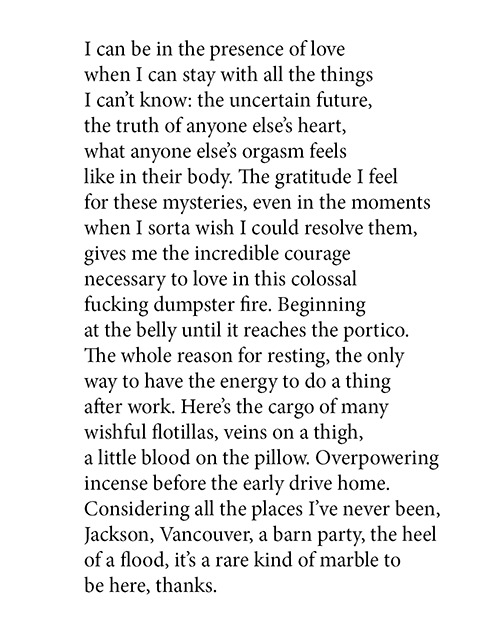 I can be in the presence of love
when I can stay with all the things
I can't know: the uncertain future,
the truth of anyone else's heart,
what anyone else's orgasm feels
like in their body. The gratitude I feel
for these mysteries, even in the moments
when I sorta wish I could resolve them,
gives me the incredible courage
necessary to love in this colossal
fucking dumpster fire. Beginning
at the belly until it reaches the portico.
The whole reason for resting, the only
way to have the energy to do a thing
after work. Here's the cargo of many
wishful flotillas, veins on a thigh,
a little blood on the pillow. Overpowering
incense before the early drive home.
Considering all the places I've never been,
Jackson, Vancouver, a barn party, the heel
of a flood, it's a rare kind of marble to
be here, thanks.